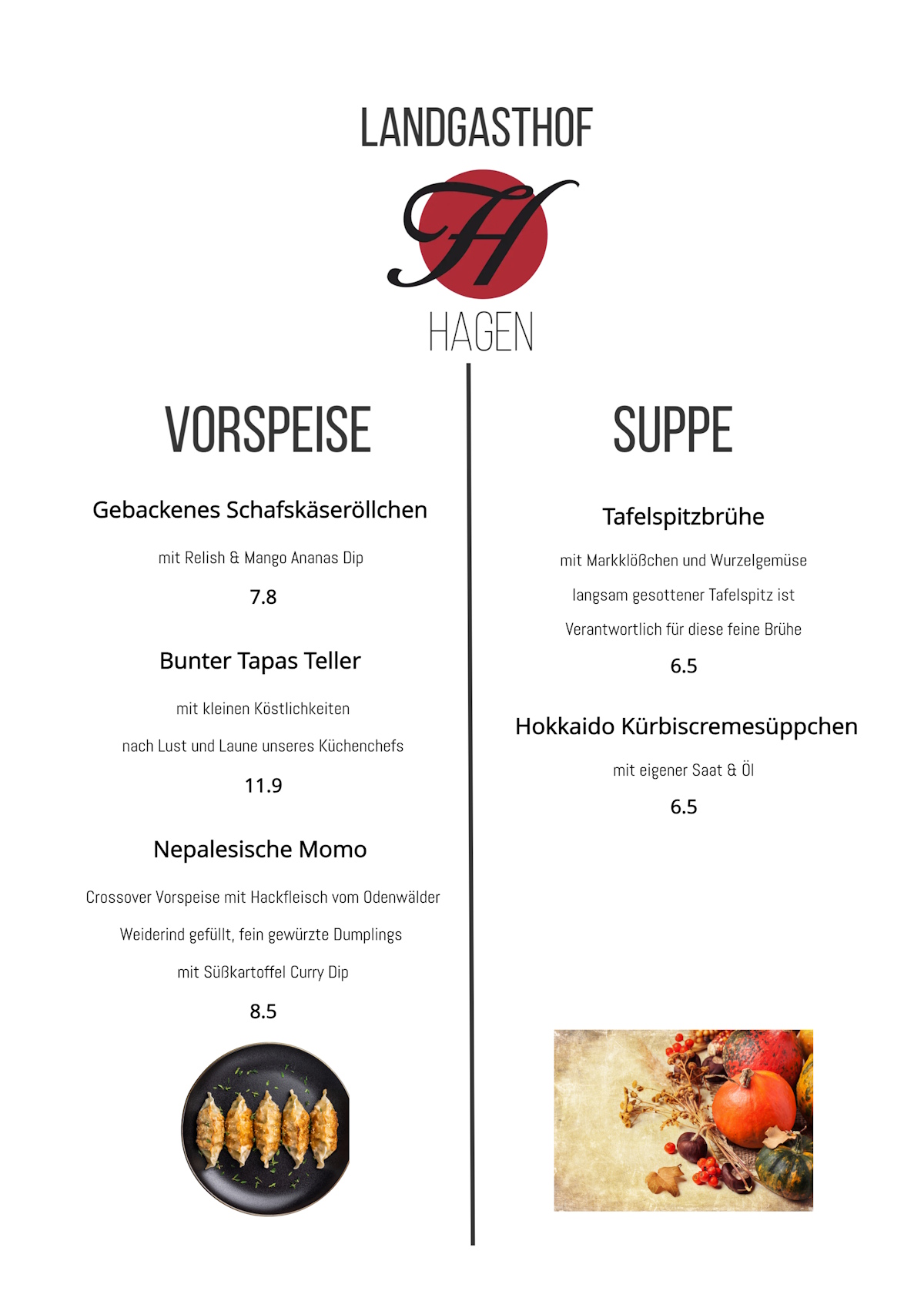 LANDGASTHOF

H

HAGEN

VORSPEISE

Gebackenes Schafskäseröllchen

mit Relish & Mango Ananas Dip

7.8

Bunter Tapas Teller

mit kleinen Köstlichkeiten

nach Lust und Laune unseres Küchenchefs

11.9

Nepalesische Momo

Crossover Vorspeise mit Hackfleisch vom Odenwälder

Weiderind gefüllt, fein gewürzte Dumplings

mit Süßkartoffel Curry Dip

8.5

SUPPE

Tafelspitzbrühe

mit Markklößchen und Wurzelgemüse

langsam gesottener Tafelspitz ist

Verantwortlich für diese feine Brühe

6.5

Hokkaido Kürbiscremesüppchen

mit eigener Saat & Öl

6.5